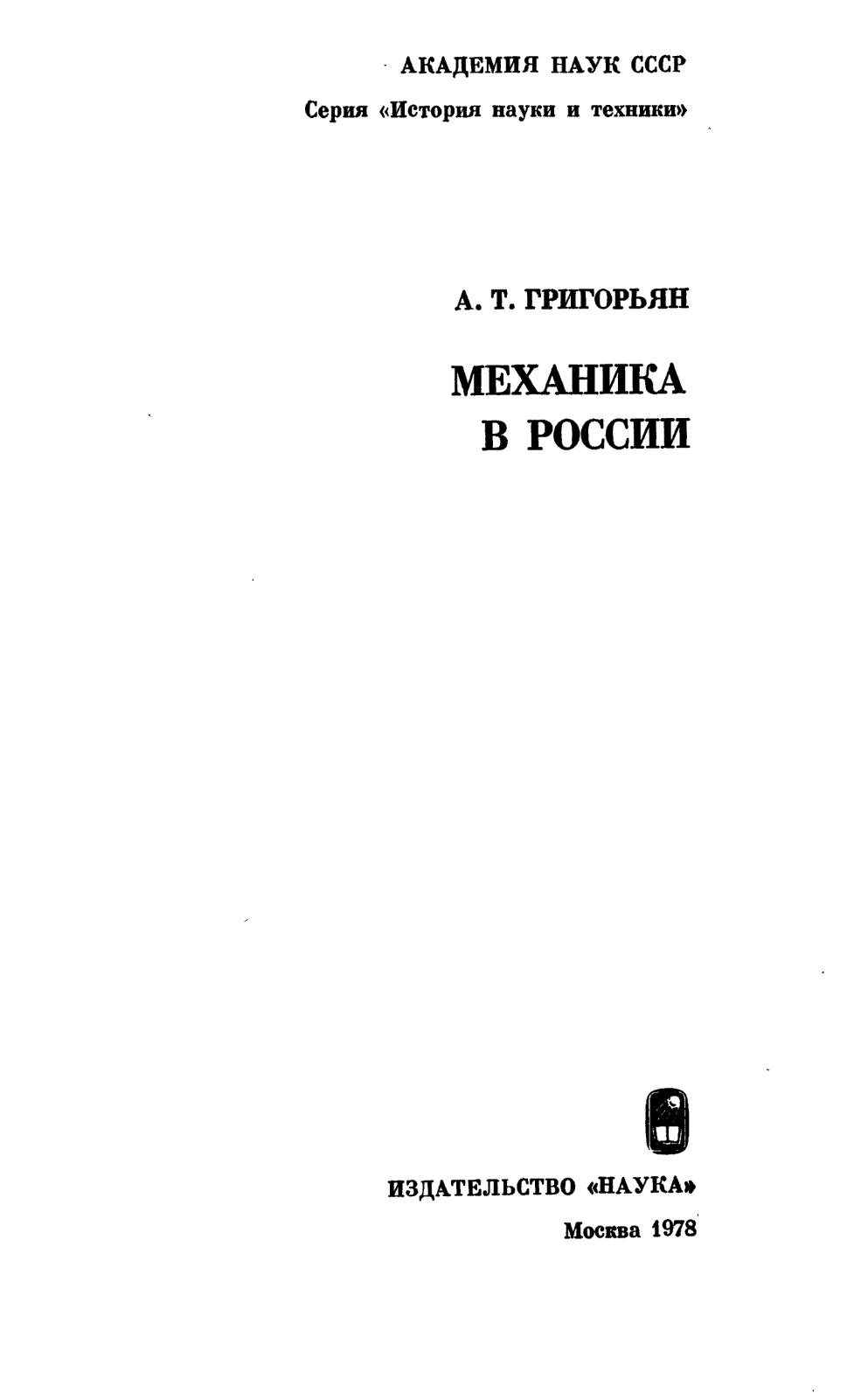 АКАДЕМИЯ НАУК СССР

Серия «История науки и техники»

А. Т. ГРИГОРЬЯН

МЕХАНИКА В РОССИИ

ИЗДАТЕЛЬСТВО «НАУКА»

Москва 1978